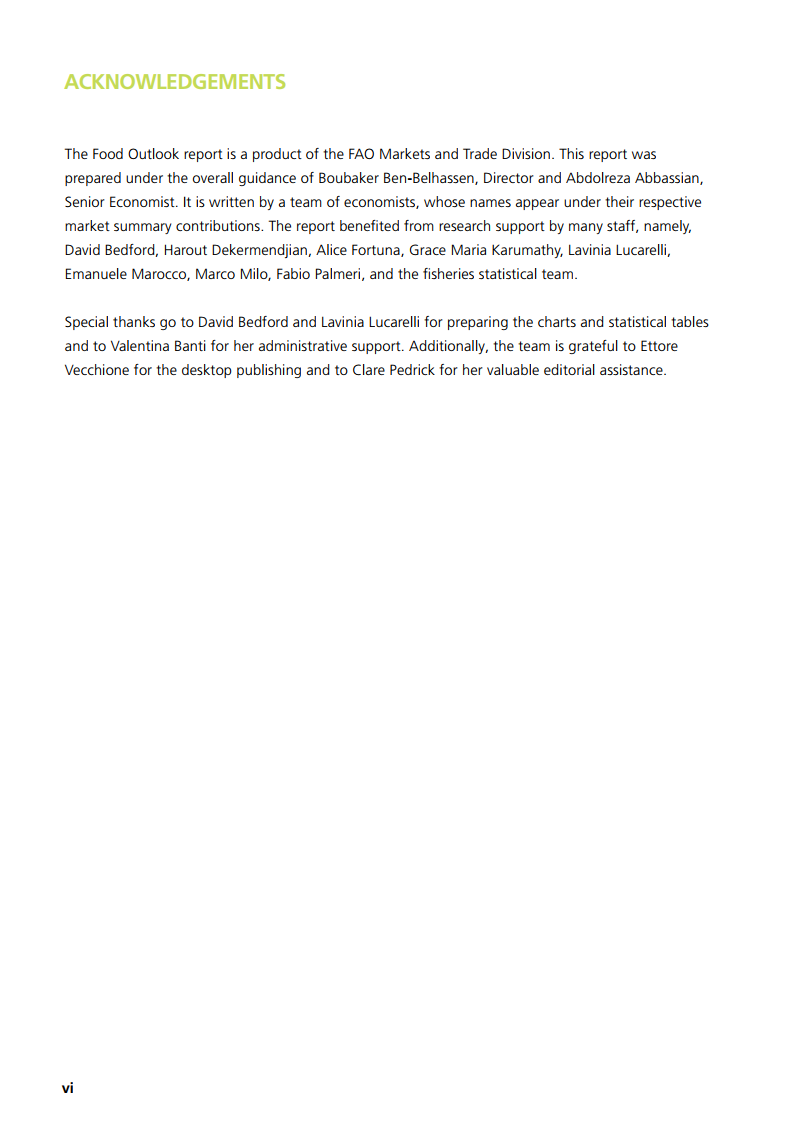 ACKNOWLEDGEMENTS

The Food Outlook report is a product of the FAO Markets and Trade Division. This report was prepared under the overall guidance of Boubaker Ben-Belhassen, Director and Abdolreza Abbassian, Senior Economist. It is written by a team of economists, whose names appear under their respective market summary contributions. The report benefited from research support by many staff, namely, David Bedford, Harout Dekermendjian, Alice Fortuna, Grace Maria Karumathy, Lavinia Lucarelli, Emanuele Marocco, Marco Milo, Fabio Palmeri, and the fisheries statistical team.

Special thanks go to David Bedford and Lavinia Lucarelli for preparing the charts and statistical tables and to Valentina Banti for her administrative support. Additionally, the team is grateful to Ettore Vecchione for the desktop publishing and to Clare Pedrick for her valuable editorial assistance.

vi